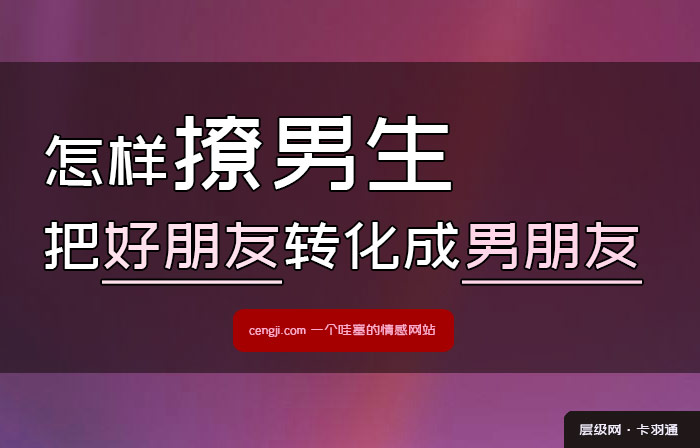 怎样撩男生

把好朋友转化成男朋友

cengji.com 一个哇塞的情感网站

层级网 · 卡羽通